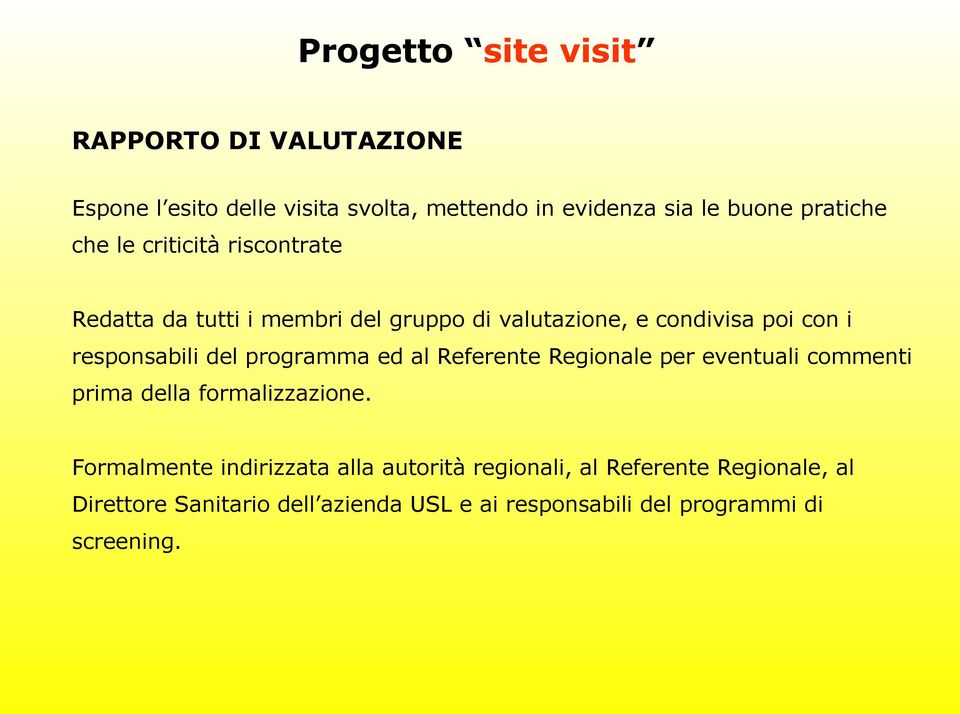 Progetto “site visit”

RAPPORTO DI VALUTAZIONE

Espone l’esito delle visita svolta, mettendo in evidenza sia le buone pratiche che le criticità riscontrate

Redatta da tutti i membri del gruppo di valutazione, e condivisa poi con i responsabili del programma ed al Referente Regionale per eventuali commenti prima della formalizzazione.

Formalmente indirizzata alla autorità regionali, al Referente Regionale, al Direttore Sanitario dell’azienda USL e ai responsabili del programmi di screening.